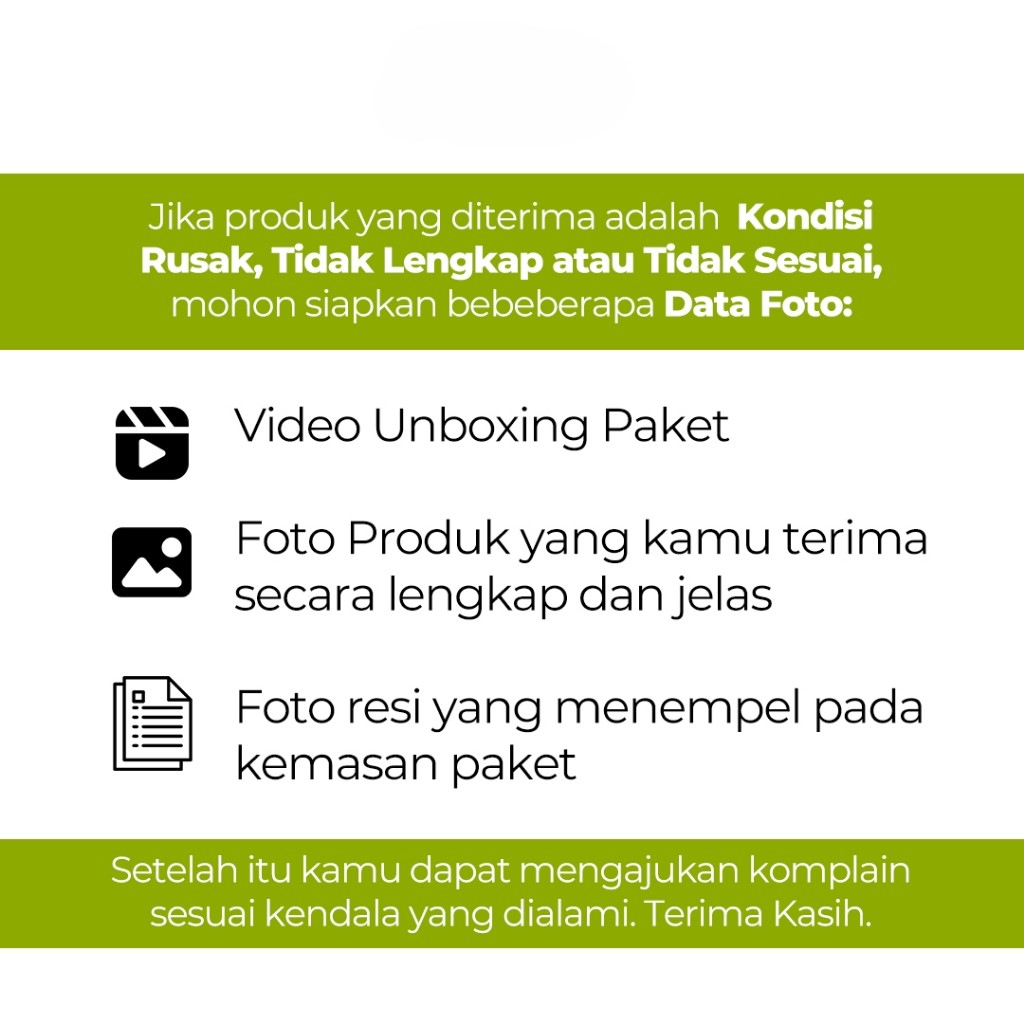 Jika produk yang diterima adalah Kondisi Rusak, Tidak Lengkap atau Tidak Sesuai, mohon siapkan bebeberapa Data Foto:

Video Unboxing Paket

Foto Produk yang kamu terima secara lengkap dan jelas

Foto resi yang menempel pada kemasan paket

Setelah itu kamu dapat mengajukan komplain sesuai kendala yang dialami. Terima Kasih.